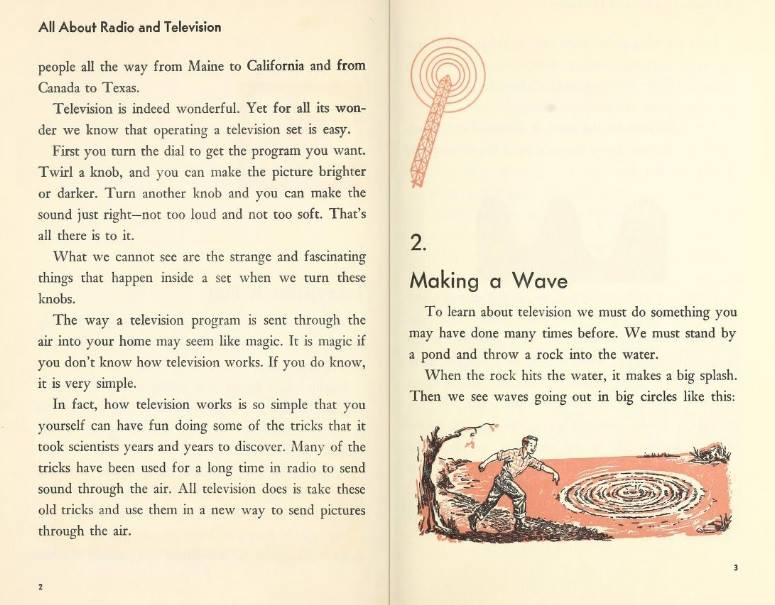 All About Radio and Television

people all the way from Maine to California and from Canada to Texas.

Television is indeed wonderful. Yet for all its wonder we know that operating a television set is easy.

First you turn the dial to get the program you want. Twirl a knob, and you can make the picture brighter or darker. Turn another knob and you can make the sound just right—not too loud and not too soft. That's all there is to it.

What we cannot see are the strange and fascinating things that happen inside a set when we turn these knobs.

The way a television program is sent through the air into your home may seem like magic. It is magic if you don't know how television works. If you do know, it is very simple.

In fact, how television works is so simple that you yourself can have fun doing some of the tricks that it took scientists years and years to discover. Many of the tricks have been used for a long time in radio to send sound through the air. All television does is take these old tricks and use them in a new way to send pictures through the air.

2

2.

Making a Wave

To learn about television we must do something you may have done many times before. We must stand by a pond and throw a rock into the water.

When the rock hits the water, it makes a big splash. Then we see waves going out in big circles like this:

3